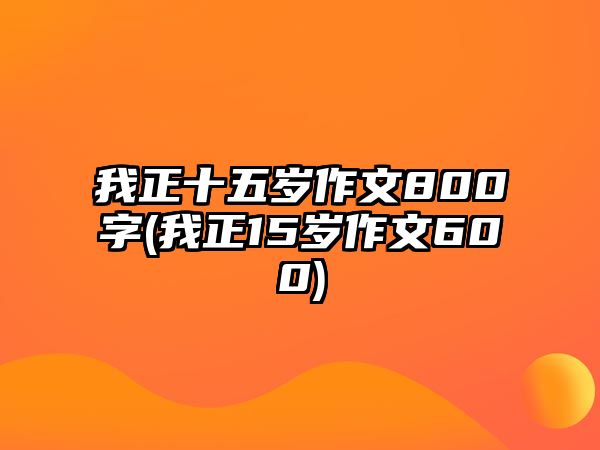 我正十五岁作文800字(我正15岁作文600)